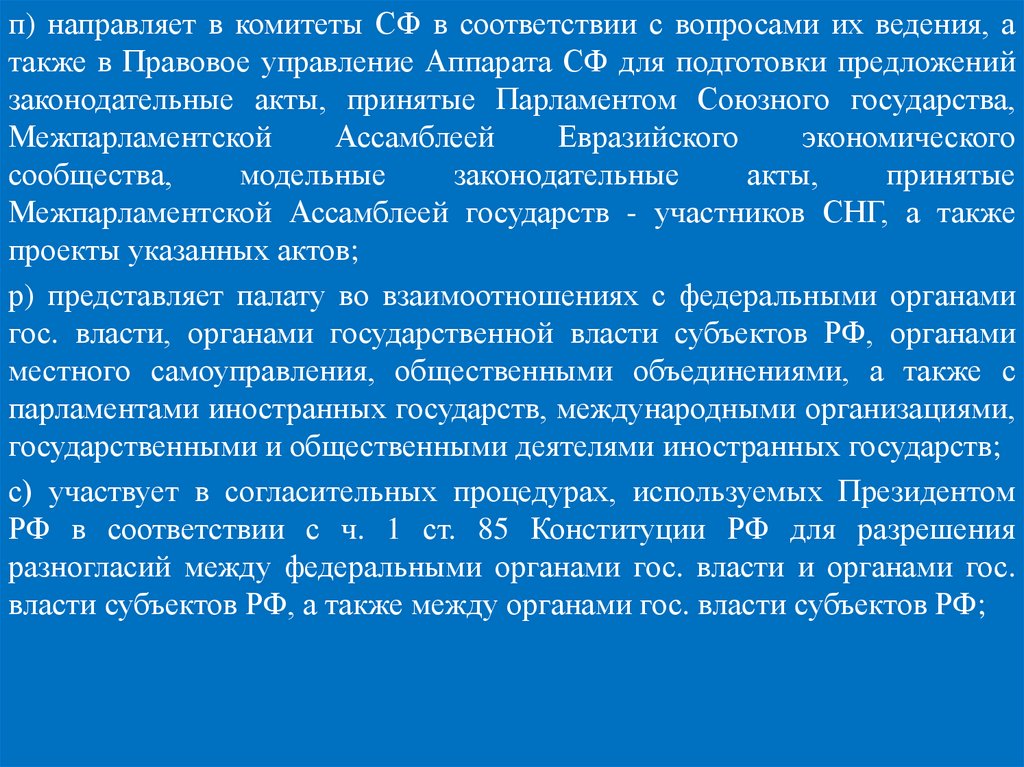 п) направляет в комитеты СФ в соответствии с вопросами их ведения, а также в Правовое управление Аппарата СФ для подготовки предложений законодательные акты, принятые Парламентом Союзного государства, Межпарламентской Ассамблеей Евразийского экономического сообщества, модельные законодательные акты, принятые Межпарламентской Ассамблеей государств - участников СНГ, а также проекты указанных актов;

р) представляет палату во взаимоотношениях с федеральными органами гос. власти, органами государственной власти субъектов РФ, органами местного самоуправления, общественными объединениями, а также с парламентами иностранных государств, международными организациями, государственными и общественными деятелями иностранных государств;

с) участвует в согласительных процедурах, используемых Президентом РФ в соответствии с ч. 1 ст. 85 Конституции РФ для разрешения разногласий между федеральными органами гос. власти и органами гос. власти субъектов РФ, а также между органами гос. власти субъектов РФ;